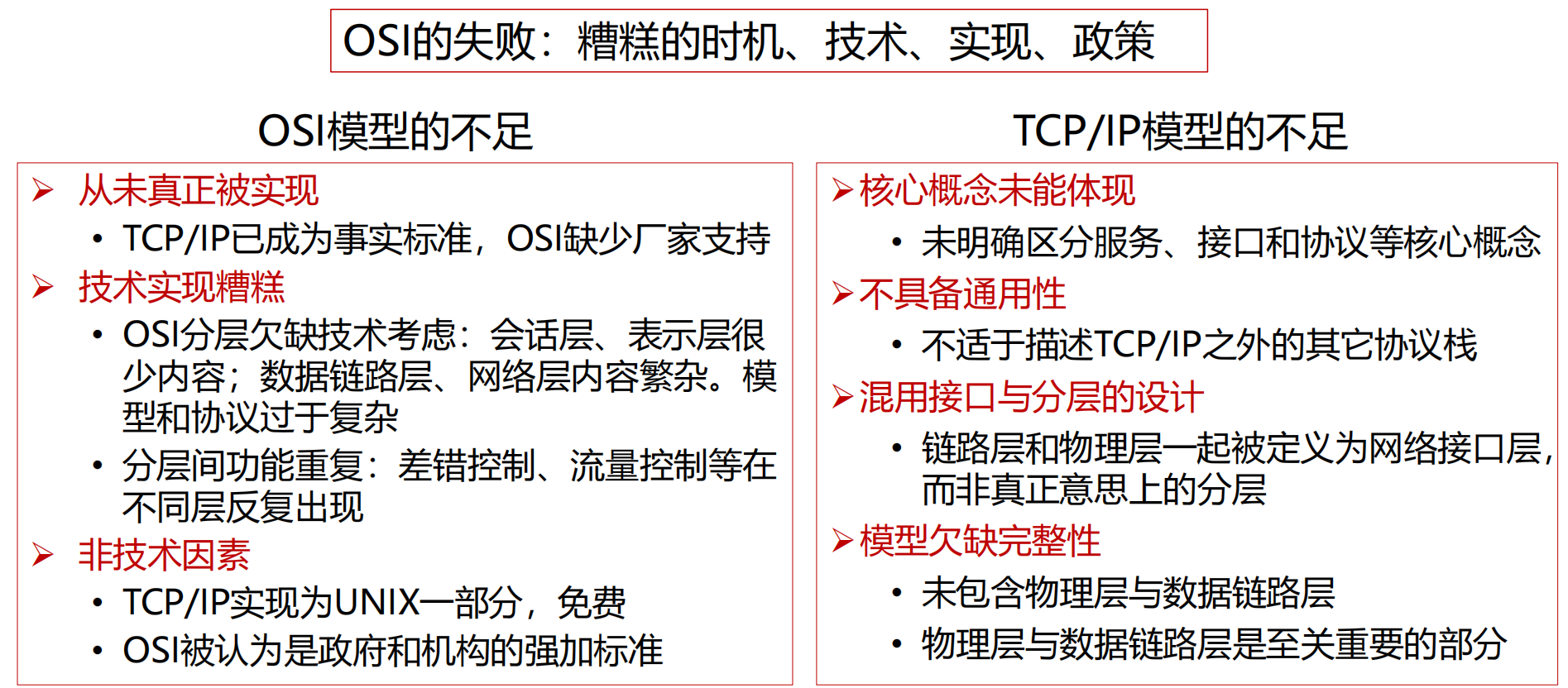 OSI的失败：糟糕的时机、技术、实现、政策

OSI模型的不足

➢ 从未真正被实现
• TCP/IP已成为事实标准，OSI缺少厂家支持
➢ 技术实现糟糕
• OSI分层欠缺技术考虑：会话层、表示层很少内容；数据链路层、网络层内容繁杂。模型和协议过于复杂
• 分层间功能重复：差错控制、流量控制等在不同层反复出现
➢ 非技术因素
• TCP/IP实现为UNIX一部分，免费
• OSI被认为是政府和机构的强加标准

TCP/IP模型的不足

➢ 核心概念未能体现
• 未明确区分服务、接口和协议等核心概念
➢ 不具备通用性
• 不适于描述TCP/IP之外的其它协议栈
➢ 混用接口与分层的设计
• 链路层和物理层一起被定义为网络接口层，而非真正意思上的分层
➢ 模型欠缺完整性
• 未包含物理层与数据链路层
• 物理层与数据链路层是至关重要的部分